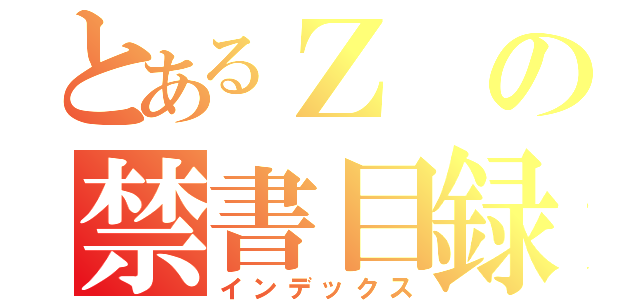 とあるＺの
禁書目録
インデックス